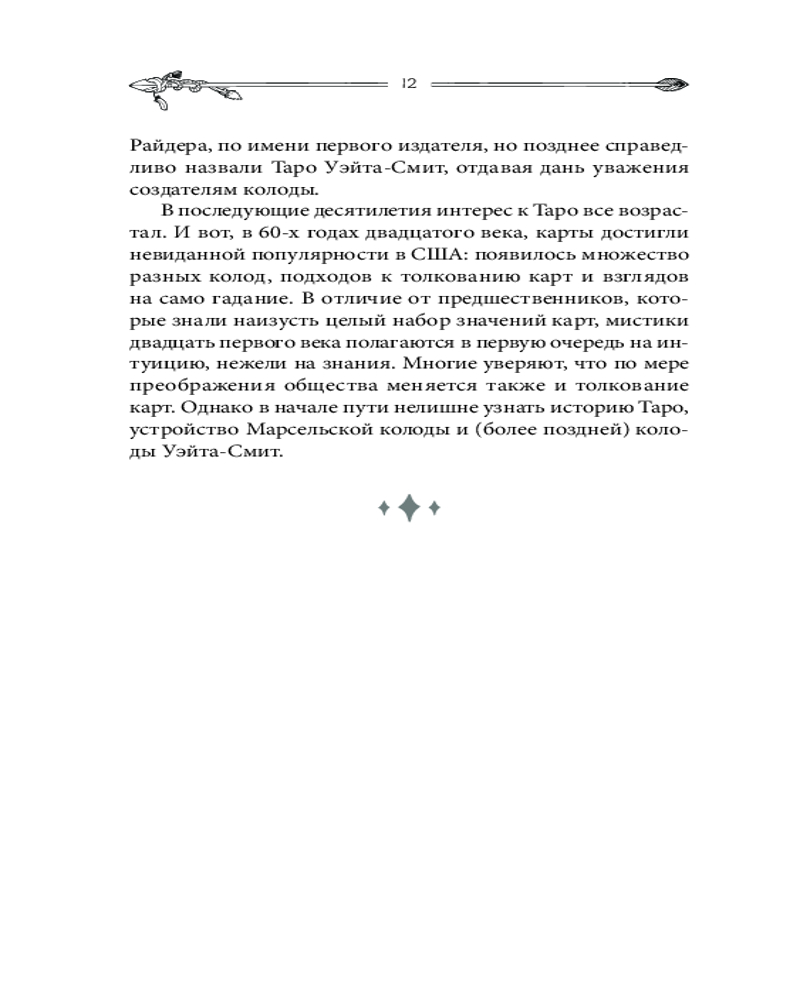 12

Райдера, по имени первого издателя, но позднее справедливо назвали Таро Уэйта-Смит, отдавая дань уважения создателям колоды.

В последующие десятилетия интерес к Таро все возрастал. И вот, в 60-х годах двадцатого века, карты достигли невиданной популярности в США: появилось множество разных колод, подходов к толкованию карт и взглядов на само гадание. В отличие от предшественников, которые знали наизусть целый набор значений карт, мистики двадцать первого века полагаются в первую очередь на интуицию, нежели на знания. Многие уверяют, что по мере преображения общества меняется также и толкование карт. Однако в начале пути нелишне узнать историю Таро, устройство Марсельской колоды и (более поздней) колоды Уэйта-Смит.